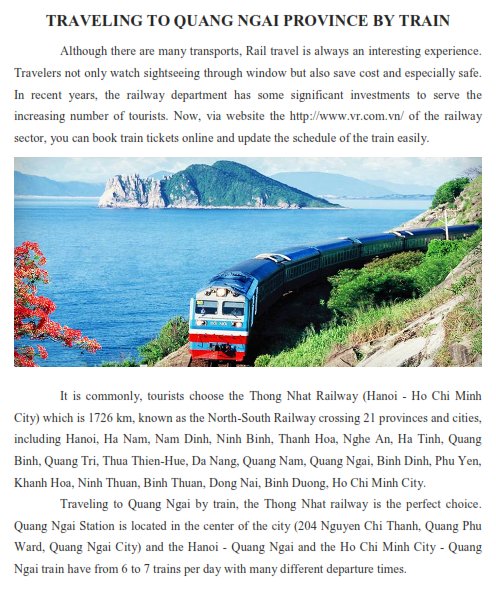 TRAVELING TO QUANG NGAI PROVINCE BY TRAIN

Although there are many transports, Rail travel is always an interesting experience. Travelers not only watch sightseeing through window but also save cost and especially safe. In recent years, the railway department has some significant investments to serve the increasing number of tourists. Now, via website the http://www.vr.com.vn/ of the railway sector, you can book train tickets online and update the schedule of the train easily.

It is commonly, tourists choose the Thong Nhat Railway (Hanoi - Ho Chi Minh City) which is 1726 km, known as the North-South Railway crossing 21 provinces and cities, including Hanoi, Ha Nam, Nam Dinh, Ninh Binh, Thanh Hoa, Nghe An, Ha Tinh, Quang Binh, Quang Tri, Thua Thien-Hue, Da Nang, Quang Nam, Quang Ngai, Binh Dinh, Phu Yen, Khanh Hoa, Ninh Thuan, Binh Thuan, Dong Nai, Binh Duong, Ho Chi Minh City.

Traveling to Quang Ngai by train, the Thong Nhat railway is the perfect choice. Quang Ngai Station is located in the center of the city (204 Nguyen Chi Thanh, Quang Phu Ward, Quang Ngai City) and the Hanoi - Quang Ngai and the Ho Chi Minh City - Quang Ngai train have from 6 to 7 trains per day with many different departure times.